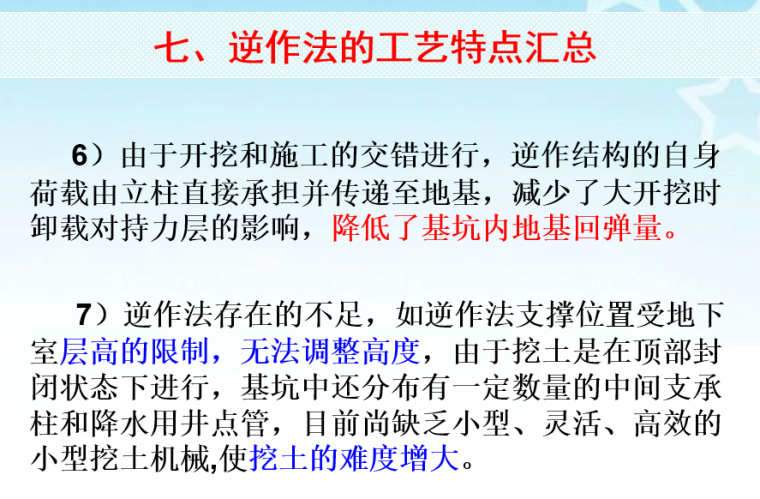 七、逆作法的工艺特点汇总

6）由于开挖和施工的交错进行，逆作结构的自身荷载由立柱直接承担并传递至地基，减少了大开挖时卸载对持力层的影响，降低了基坑内地基回弹量。

7）逆作法存在的不足，如逆作法支撑位置受地下室层高的限制，无法调整高度，由于挖土是在顶部封闭状态下进行，基坑中还分布有一定数量的中间支承柱和降水用井点管，目前尚缺乏小型、灵活、高效的小型挖土机械,使挖土的难度增大。